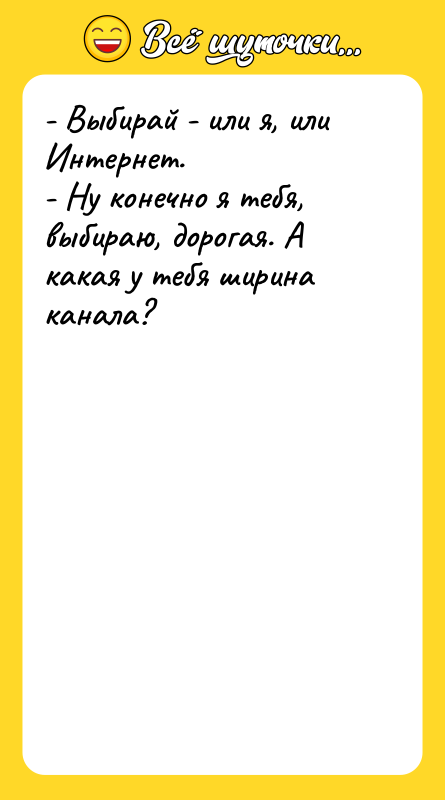 Всё шуточки...

- Выбирай - или я, или Интернет.
- Ну конечно я тебя, выбираю, дорогая. А какая у тебя ширина канала?